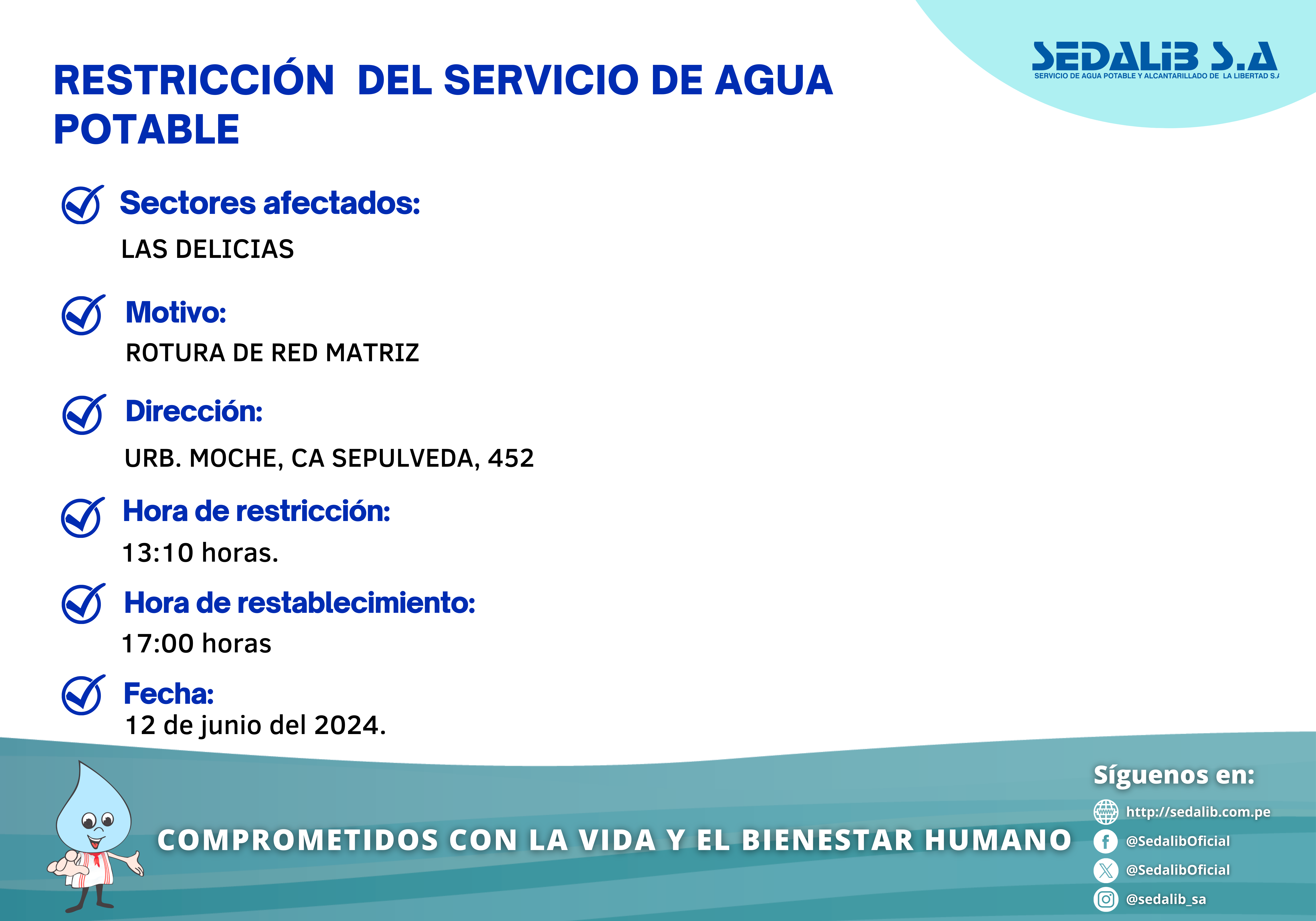 SEDALIB S.A
SERVICIO DE AGUA POTABLE Y ALCANTARILLADO DE LA LIBERTAD S.A

RESTRICCIÓN DEL SERVICIO DE AGUA POTABLE

Sectores afectados:
LAS DELICIAS

Motivo:
ROTURA DE RED MATRIZ

Dirección:
URB. MOCHE, CA SEPULVEDA, 452

Hora de restricción:
13:10 horas.

Hora de restablecimiento:
17:00 horas

Fecha:
12 de junio del 2024.

COMPROMETIDOS CON LA VIDA Y EL BIENESTAR HUMANO

Síguenos en:
http://sedalib.com.pe
@SedalibOficial
@SedalibOficial
@sedalib_sa